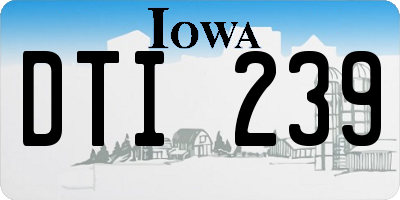 IOWA

DTI 239